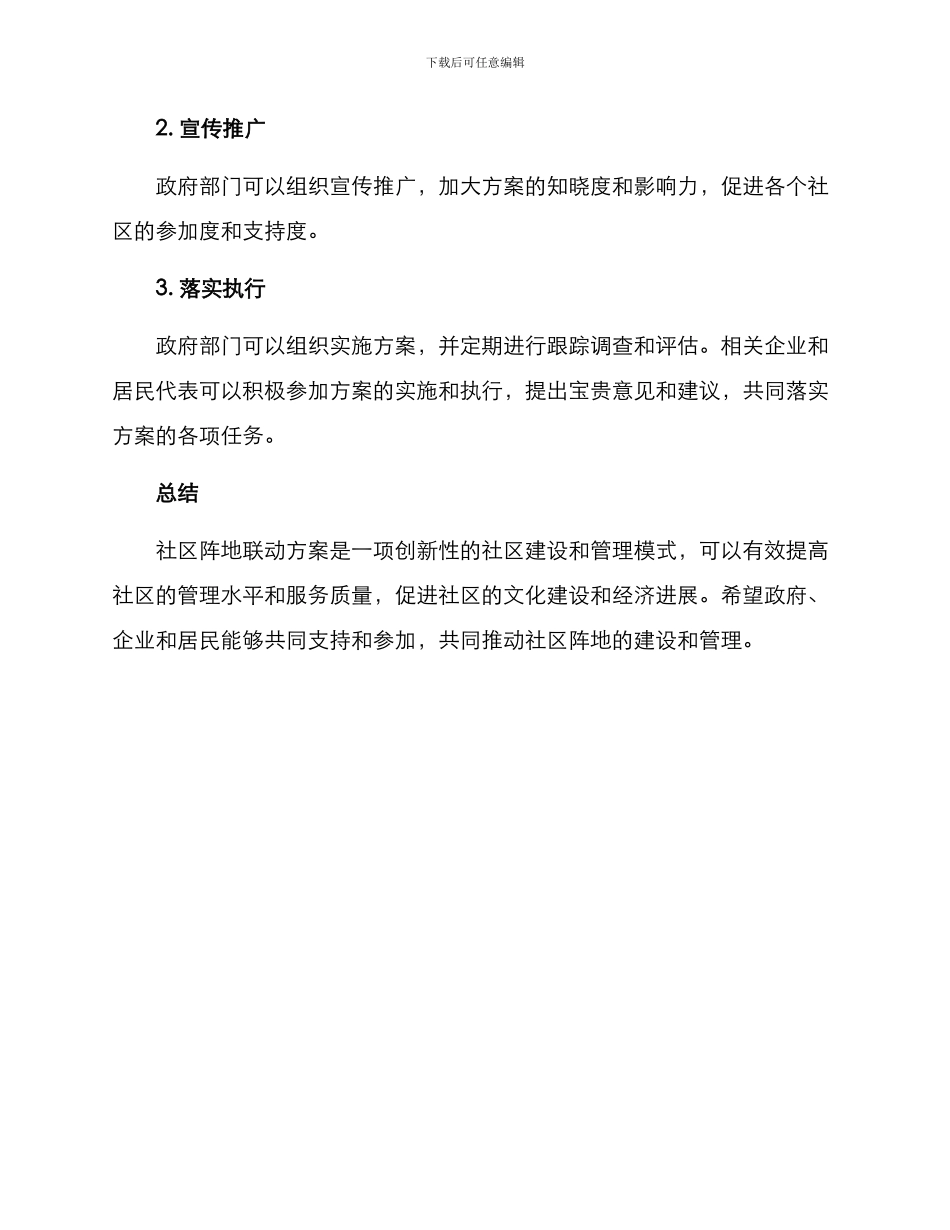 下载后可任意编辑

2. 宣传推广

政府部门可以组织宣传推广，加大方案的知晓度和影响力，促进各个社区的参加度和支持度。

3. 落实执行

政府部门可以组织实施方案，并定期进行跟踪调查和评估。相关企业和居民代表可以积极参加方案的实施和执行，提出宝贵意见和建议，共同落实方案的各项任务。

总结

社区阵地联动方案是一项创新性的社区建设和管理模式，可以有效提高社区的管理水平和服务质量，促进社区的文化建设和经济进展。希望政府、企业和居民能够共同支持和参加，共同推动社区阵地的建设和管理。